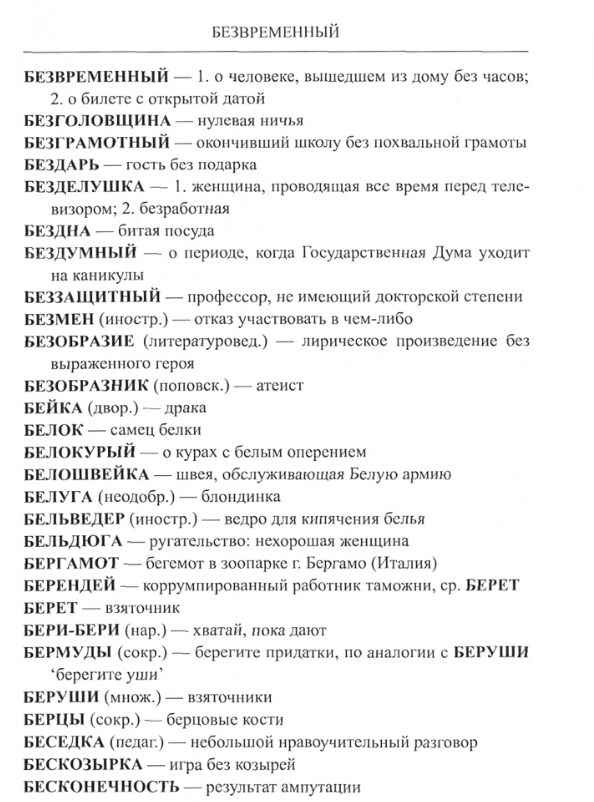 БЕЗВРЕМЕННЫЙ

БЕЗВРЕМЕННЫЙ — 1. о человеке, вышедшем из дому без часов; 2. о билете с открытой датой

БЕЗГОЛОВЩИНА — нулевая ничья

БЕЗГРАМОТНЫЙ — окончивший школу без похвальной грамоты

БЕЗДАРЬ — гость без подарка

БЕЗДЕЛУШКА — 1. женщина, проводящая все время перед телевизором; 2. безработная

БЕЗДНА — битая посуда

БЕЗДУМНЫЙ — о периоде, когда Государственная Дума уходит на каникулы

БЕЗЗАЩИТНЫЙ — профессор, не имеющий докторской степени

БЕЗМЕН (иностр.) — отказ участвовать в чем-либо

БЕЗОБРАЗИЕ (литературовед.) — лирическое произведение без выраженного героя

БЕЗОБРАЗНИК (поповск.) — атеист

БЕЙКА (двор.) — драка

БЕЛОК — самец белки

БЕЛОКУРЫЙ — о курах с белым оперением

БЕЛОШВЕЙКА — швея, обслуживающая Белую армию

БЕЛУГА (неодобр.) — блондинка

БЕЛЬВЕДЕР (иностр.) — ведро для кипячения белья

БЕЛЬДЮГА — ругательство: нехорошая женщина

БЕРГАМОТ — бегемот в зоопарке г. Бергамо (Италия)

БЕРЕНДЕЙ — коррумпированный работник таможни, ср. БЕРЕТ

БЕРЕТ — взяточник

БЕРИ-БЕРИ (нар.) — хватай, пока дают

БЕРМУДЫ (сокр.) — берегите придатки, по аналогии с БЕРУШИ 'берегите уши'

БЕРУШИ (множ.) — взяточники

БЕРЦЫ (сокр.) — берцовые кости

БЕСЕДКА (педаг.) — небольшой нравоучительный разговор

БЕСКОЗЫРКА — игра без козырей

БЕСКОНЕЧНОСТЬ — результат ампутации